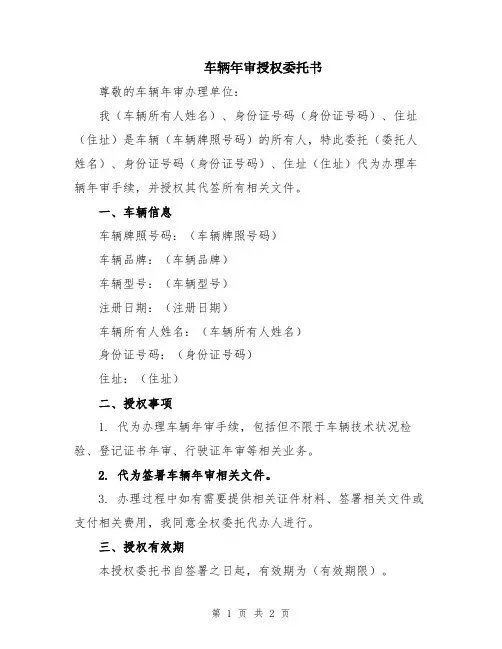 车辆年审授权委托书

尊敬的车辆年审办理单位：

我（车辆所有人姓名）、身份证号码（身份证号码）、住址（住址）是车辆（车辆牌照号码）的所有人，特此委托（委托人姓名）、身份证号码（身份证号码）、住址（住址）代为办理车辆年审手续，并授权其代签所有相关文件。

一、车辆信息

车辆牌照号码：（车辆牌照号码）

车辆品牌：（车辆品牌）

车辆型号：（车辆型号）

注册日期：（注册日期）

车辆所有人姓名：（车辆所有人姓名）

身份证号码：（身份证号码）

住址：（住址）

二、授权事项

1. 代为办理车辆年审手续，包括但不限于车辆技术状况检验、登记证书年审、行驶证年审等相关业务。

2. 代为签署车辆年审相关文件。

3. 办理过程中如有需要提供相关证件材料、签署相关文件或支付相关费用，我同意全权委托代办人进行。

三、授权有效期

本授权委托书自签署之日起，有效期为（有效期限）。

第 1 页 共 2 页